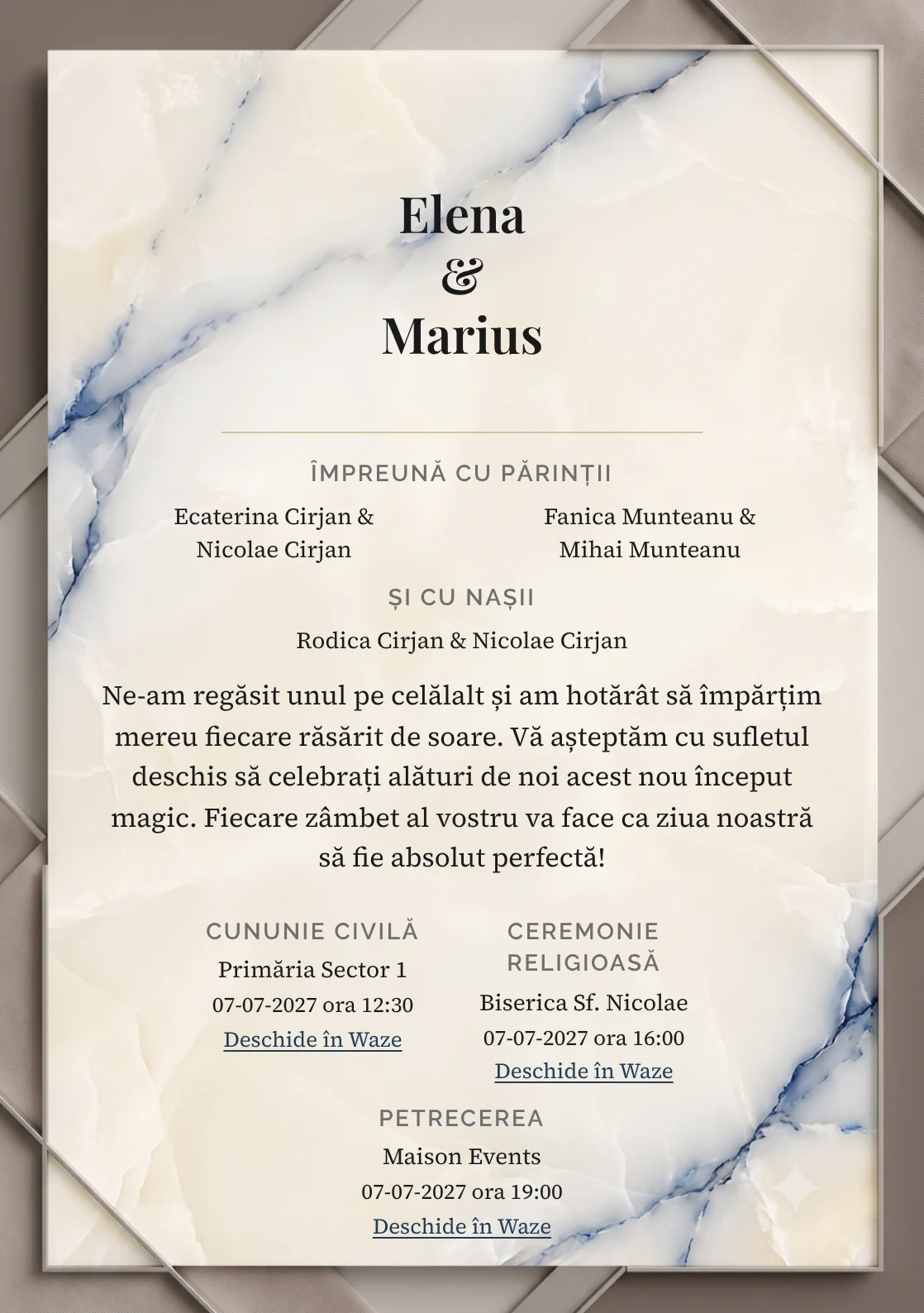 Elena
&
Marius

ÎMPREUNĂ CU PĂRINȚII

Ecaterina Cirjan & Nicolae Cirjan

Fanica Munteanu & Mihai Munteanu

ȘI CU NAȘII

Rodica Cirjan & Nicolae Cirjan

Ne-am regăsit unul pe celălalt și am hotărât să împărțim mereu fiecare răsărit de soare. Vă așteptăm cu sufletul deschis să celebrați alături de noi acest nou început magic. Fiecare zâmbet al vostru va face ca ziua noastră să fie absolut perfectă!

CUNUNIE CIVILĂ
Primăria Sector 1
07-07-2027 ora 12:30
Deschide în Waze

CEREMONIE RELIGIOASĂ
Biserica Sf. Nicolae
07-07-2027 ora 16:00
Deschide în Waze

PETRECEREA
Maison Events
07-07-2027 ora 19:00
Deschide în Waze